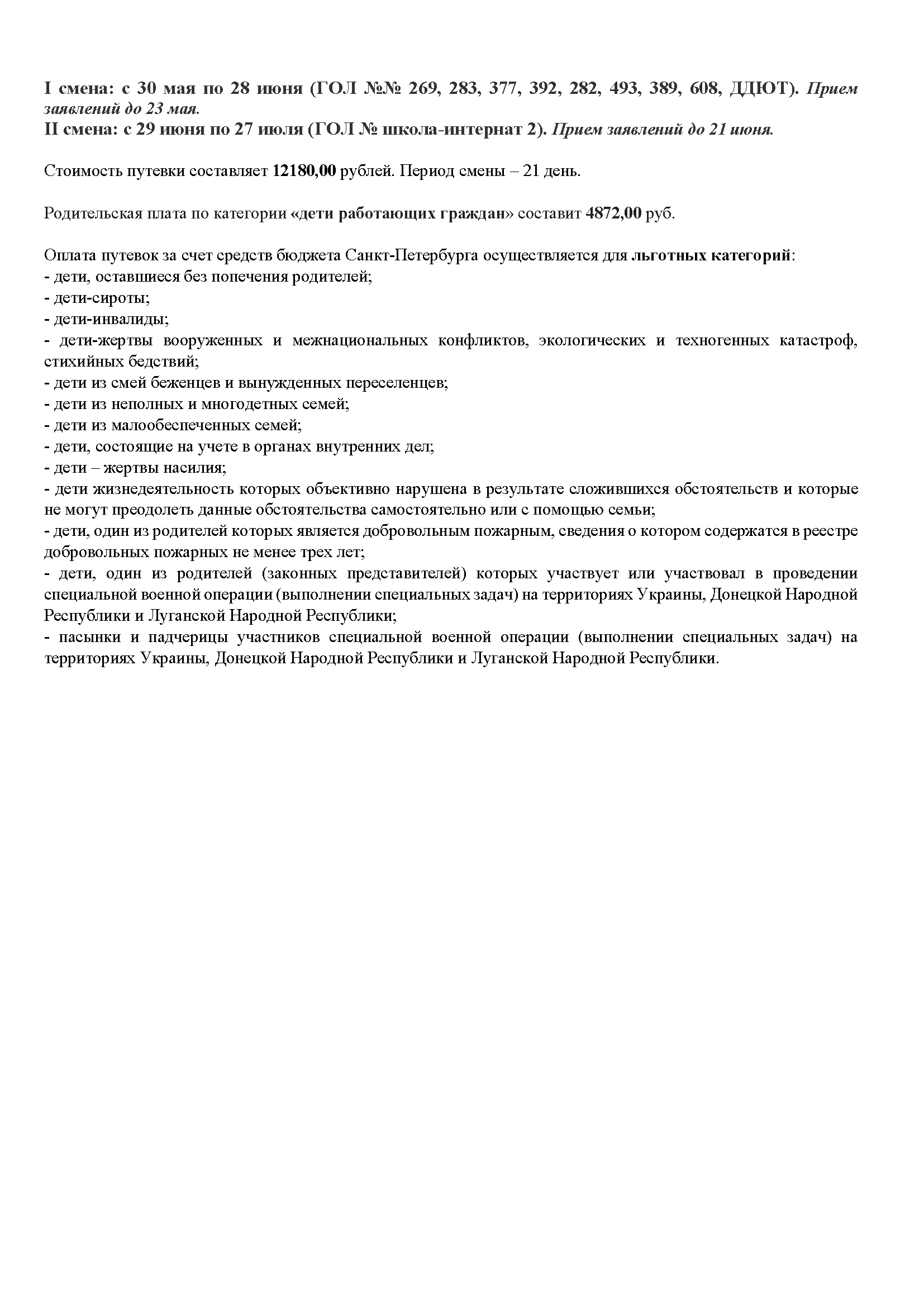 I смена: с 30 мая по 28 июня (ГОЛ №№ 269, 283, 377, 392, 282, 493, 389, 608, ДДЮТ). Прием заявлений до 23 мая.
II смена: с 29 июня по 27 июля (ГОЛ № школа-интернат 2). Прием заявлений до 21 июня.

Стоимость путевки составляет 12180,00 рублей. Период смены – 21 день.

Родительская плата по категории «дети работающих граждан» составит 4872,00 руб.

Оплата путевок за счет средств бюджета Санкт-Петербурга осуществляется для льготных категорий:
- дети, оставшиеся без попечения родителей;
- дети-сироты;
- дети-инвалиды;
- дети-жертвы вооруженных и межнациональных конфликтов, экологических и техногенных катастроф, стихийных бедствий;
- дети из смей беженцев и вынужденных переселенцев;
- дети из неполных и многодетных семей;
- дети из малообеспеченных семей;
- дети, состоящие на учете в органах внутренних дел;
- дети – жертвы насилия;
- дети жизнедеятельность которых объективно нарушена в результате сложившихся обстоятельств и которые не могут преодолеть данные обстоятельства самостоятельно или с помощью семьи;
- дети, один из родителей которых является добровольным пожарным, сведения о котором содержатся в реестре добровольных пожарных не менее трех лет;
- дети, один из родителей (законных представителей) которых участвует или участвовал в проведении специальной военной операции (выполнении специальных задач) на территориях Украины, Донецкой Народной Республики и Луганской Народной Республики;
- пасынки и падчерицы участников специальной военной операции (выполнении специальных задач) на территориях Украины, Донецкой Народной Республики и Луганской Народной Республики.